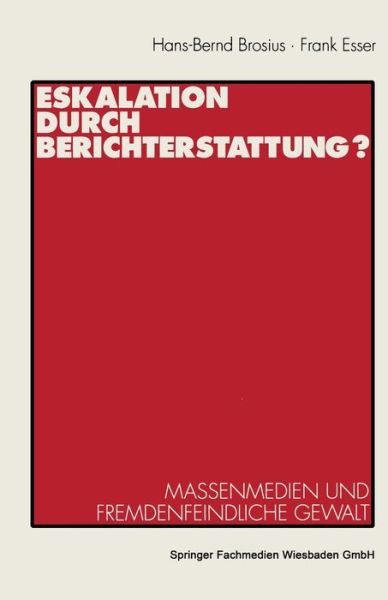 Hans-Bernd Brosius · Frank Esser

ESKALATION DURCH BERICHTERSTATTUNG?

MASSENMEDIEN UND FREMDENFEINDLICHE GEWALT

Springer Fachmedien Wiesbaden GmbH